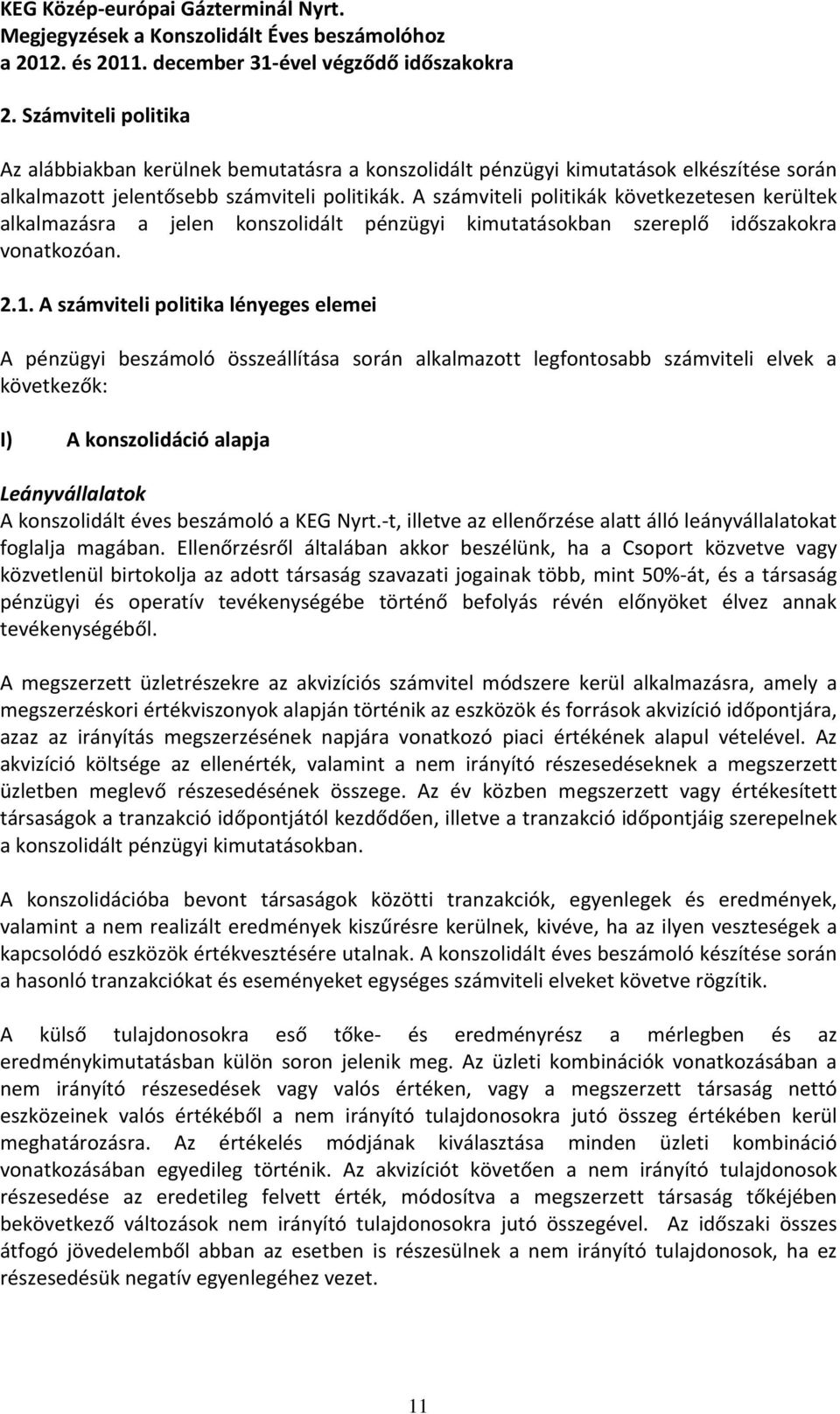 KEG Közép-európai Gázterminál Nyrt.
Megjegyzések a Konszolidált Éves beszámolóhoz
a 2012. és 2011. december 31-ével végződő időszakokra

2. Számviteli politika

Az alábbiakban kerülnek bemutatásra a konszolidált pénzügyi kimutatások elkészítése során alkalmazott jelentősebb számviteli politikák. A számviteli politikák következetesen kerültek alkalmazásra a jelen konszolidált pénzügyi kimutatásokban szereplő időszakokra vonatkozóan.

2.1. A számviteli politika lényeges elemei

A pénzügyi beszámoló összeállítása során alkalmazott legfontosabb számviteli elvek a következők:

I) A konszolidáció alapja

Leányvállalatok
A konszolidált éves beszámoló a KEG Nyrt.-t, illetve az ellenőrzése alatt álló leányvállalatokat foglalja magában. Ellenőrzésről általában akkor beszélünk, ha a Csoport közvetve vagy közvetlenül birtokolja az adott társaság szavazati jogainak több, mint 50%-át, és a társaság pénzügyi és operatív tevékenységébe történő befolyás révén előnyöket élvez annak tevékenységéből.

A megszerzett üzletrészekre az akvizíciós számvitel módszere kerül alkalmazásra, amely a megszerzéskori értékviszonyok alapján történik az eszközök és források akvizíció időpontjára, azaz az irányítás megszerzésének napjára vonatkozó piaci értékének alapul vételével. Az akvizíció költsége az ellenérték, valamint a nem irányító részesedéseknek a megszerzett üzletben meglevő részesedésének összege. Az év közben megszerzett vagy értékesített társaságok a tranzakció időpontjától kezdődően, illetve a tranzakció időpontjáig szerepelnek a konszolidált pénzügyi kimutatásokban.

A konszolidációba bevont társaságok közötti tranzakciók, egyenlegek és eredmények, valamint a nem realizált eredmények kiszűrésre kerülnek, kivéve, ha az ilyen veszteségek a kapcsolódó eszközök értékvesztésére utalnak. A konszolidált éves beszámoló készítése során a hasonló tranzakciókat és eseményeket egységes számviteli elveket követve rögzítik.

A külső tulajdonosokra eső tőke- és eredményrész a mérlegben és az eredménykimutatásban külön soron jelenik meg. Az üzleti kombinációk vonatkozásában a nem irányító részesedések vagy valós értéken, vagy a megszerzett társaság nettó eszközeinek valós értékéből a nem irányító tulajdonosokra jutó összeg értékében kerül meghatározásra. Az értékelés módjának kiválasztása minden üzleti kombináció vonatkozásában egyedileg történik. Az akvizíciót követően a nem irányító tulajdonosok részesedése az eredetileg felvett érték, módosítva a megszerzett társaság tőkéjében bekövetkező változások nem irányító tulajdonosokra jutó összegével. Az időszaki összes átfogó jövedelemből abban az esetben is részesülnek a nem irányító tulajdonosok, ha ez részesedésük negatív egyenlegéhez vezet.

11